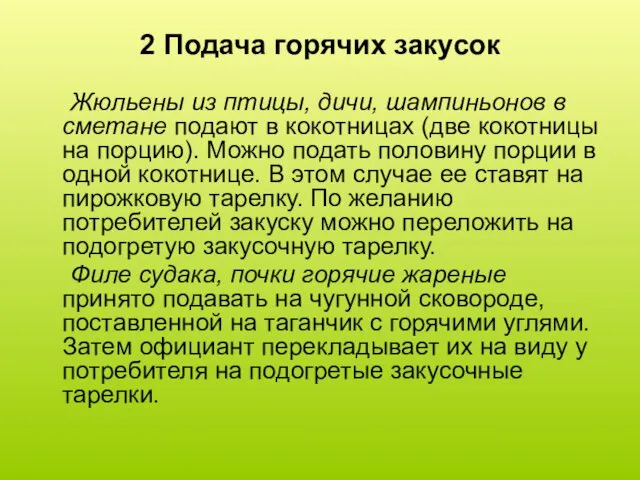 2 Подача горячих закусок

Жюльены из птицы, дичи, шампиньонов в сметане подают в кокотницах (две кокотницы на порцию). Можно подать половину порции в одной кокотнице. В этом случае ее ставят на пирожковую тарелку. По желанию потребителей закуску можно переложить на подогретую закусочную тарелку.

Филе судака, почки горячие жареные принято подавать на чугунной сковороде, поставленной на таганчик с горячими углями. Затем официант перекладывает их на виду у потребителя на подогретые закусочные тарелки.